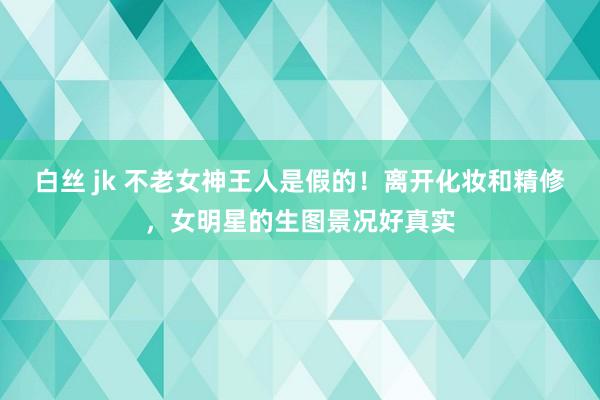 白丝 jk 不老女神王人是假的！离开化妆和精修，女明星的生图景况好真实